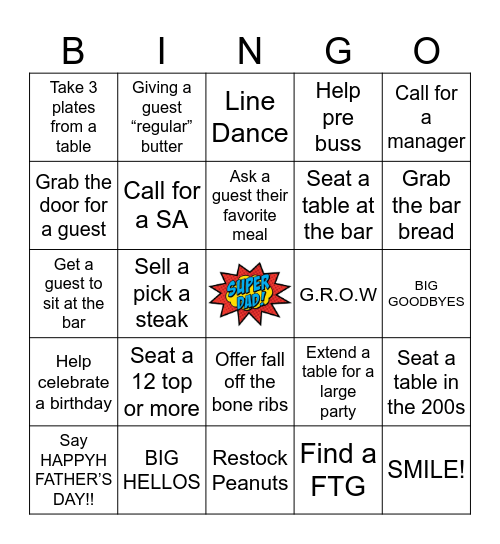 | B | I | N | G | O |
|---|---|---|---|---|
| Take 3 plates from a table | Giving a guest “regular” butter | Line Dance | Help pre buss | Call for a manager |
| Grab the door for a guest | Call for a SA | Ask a guest their favorite meal | Seat a table at the bar | Grab the bar bread |
| Get a guest to sit at the bar | Sell a pick a steak | SUPER DAD! | G.R.O.W | BIG GOODBYES |
| Help celebrate a birthday | Seat a 12 top or more | Offer fall off the bone ribs | Extend a table for a large party | Seat a table in the 200s |
| Say HAPPYH FATHER’S DAY!! | BIG HELLOS | Restock Peanuts | Find a FTG | SMILE! |